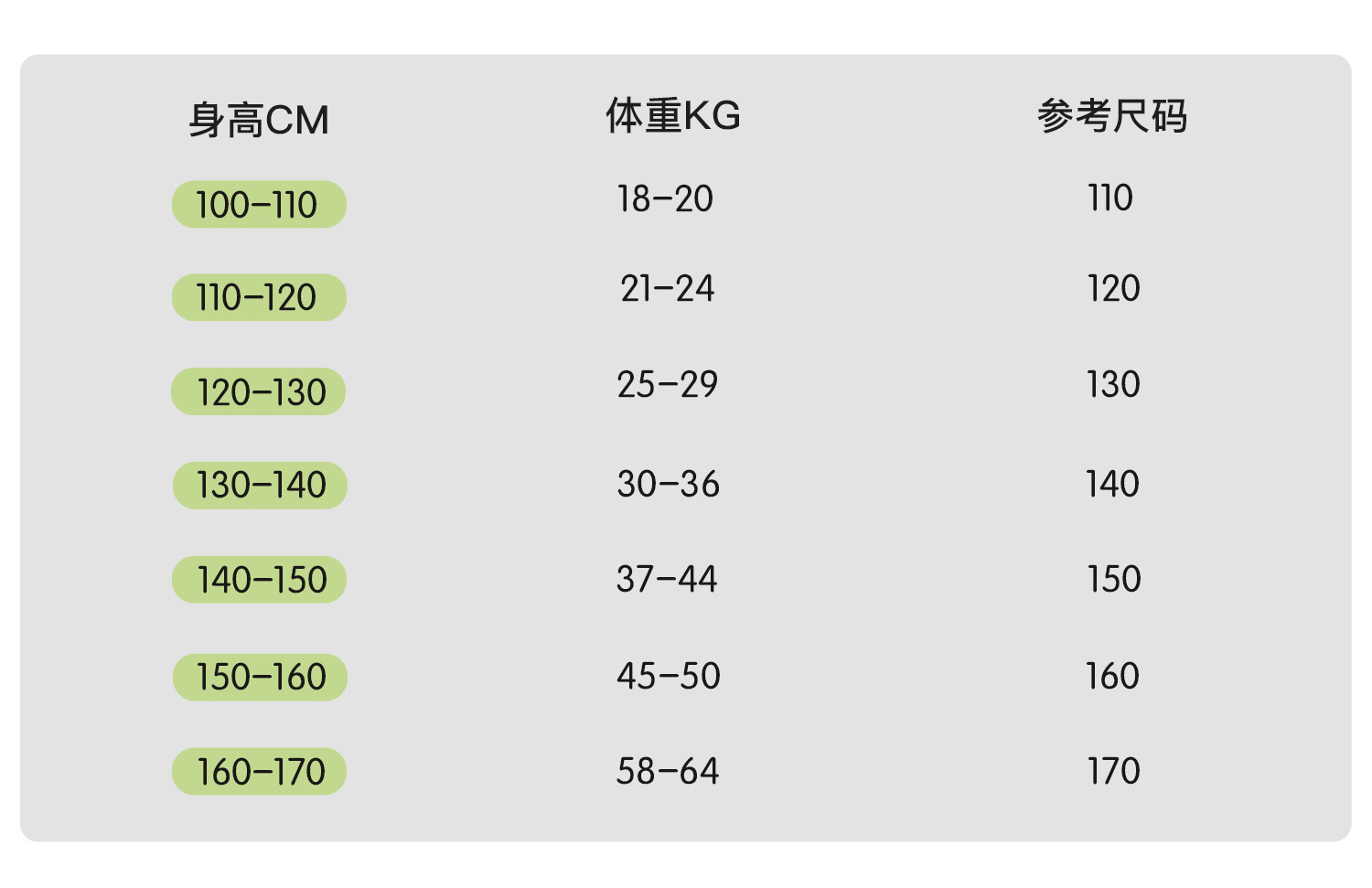 | 身高CM | 体重KG | 参考尺码 |
|---|---|---|
| 100-110 | 18-20 | 110 |
| 110-120 | 21-24 | 120 |
| 120-130 | 25-29 | 130 |
| 130-140 | 30-36 | 140 |
| 140-150 | 37-44 | 150 |
| 150-160 | 45-50 | 160 |
| 160-170 | 58-64 | 170 |